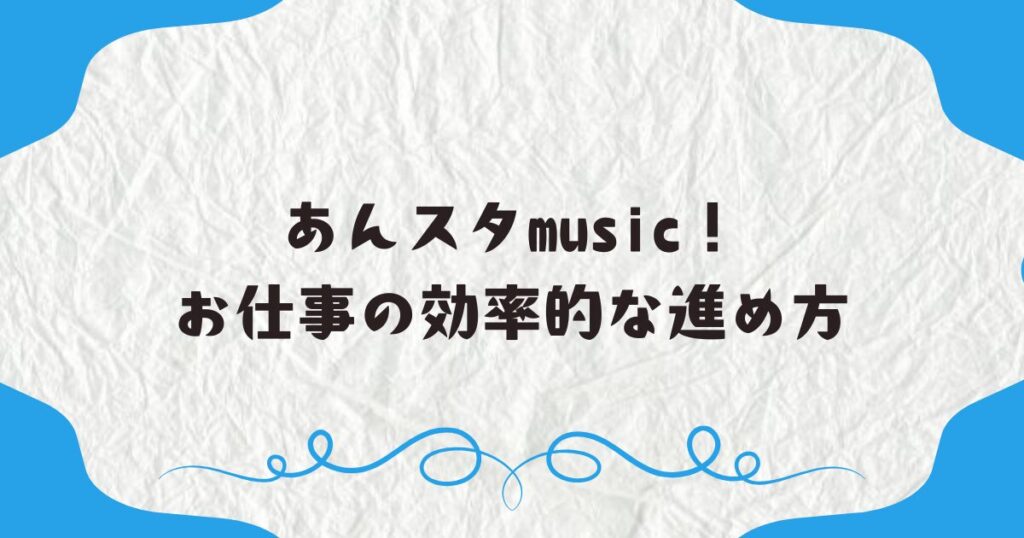 あんスタmusic！
お仕事の効率的な進め方